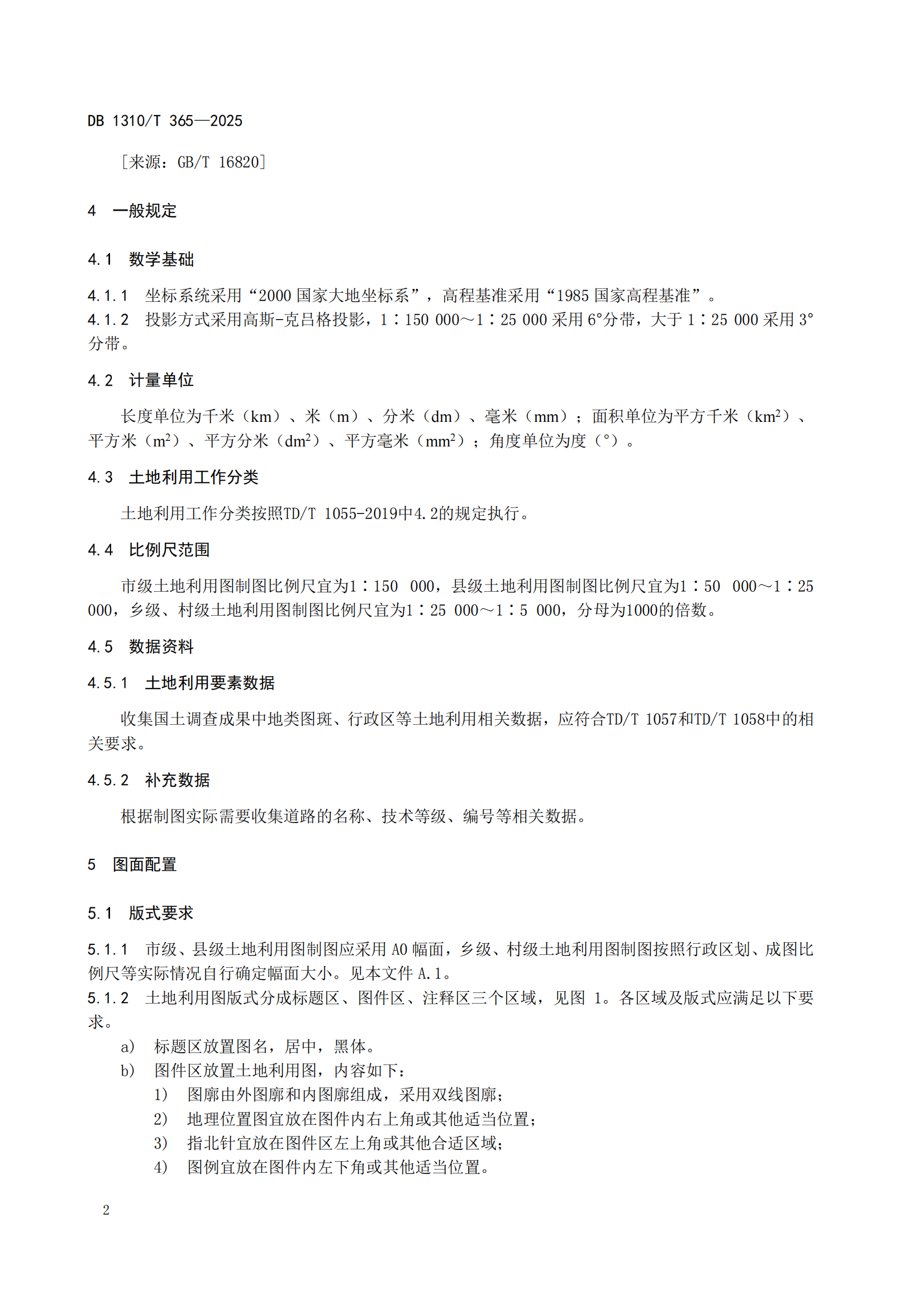 DB 1310/T 365—2025

［来源：GB/T 16820］

4　一般规定

4.1　数学基础

4.1.1　坐标系统采用“2000 国家大地坐标系”，高程基准采用“1985 国家高程基准”。
4.1.2　投影方式采用高斯-克吕格投影，1∶150 000～1∶25 000 采用 6°分带，大于 1∶25 000 采用 3°分带。

4.2　计量单位

长度单位为千米（km）、米（m）、分米（dm）、毫米（mm）；面积单位为平方千米（$km^2$）、平方米（$m^2$）、平方分米（$dm^2$）、平方毫米（$mm^2$）；角度单位为度（°）。

4.3　土地利用工作分类

土地利用工作分类按照TD/T 1055-2019中4.2的规定执行。

4.4　比例尺范围

市级土地利用图制图比例尺宜为1∶150 000，县级土地利用图制图比例尺宜为1∶50 000～1∶25 000，乡级、村级土地利用图制图比例尺宜为1∶25 000～1∶5 000，分母为1000的倍数。

4.5　数据资料

4.5.1　土地利用要素数据

收集国土调查成果中地类图斑、行政区等土地利用相关数据，应符合TD/T 1057和TD/T 1058中的相关要求。

4.5.2　补充数据

根据制图实际需要收集道路的名称、技术等级、编号等相关数据。

5　图面配置

5.1　版式要求

5.1.1　市级、县级土地利用图制图应采用 A0 幅面，乡级、村级土地利用图制图按照行政区划、成图比例尺等实际情况自行确定幅面大小。见本文件 A.1。
5.1.2　土地利用图版式分成标题区、图件区、注释区三个区域，见图 1。各区域及版式应满足以下要求。
a)　标题区放置图名，居中，黑体。
b)　图件区放置土地利用图，内容如下：
1)　图廓由外图廓和内图廓组成，采用双线图廓；
2)　地理位置图宜放在图件内右上角或其他适当位置；
3)　指北针宜放在图件区左上角或其他合适区域；
4)　图例宜放在图件内左下角或其他适当位置。

2